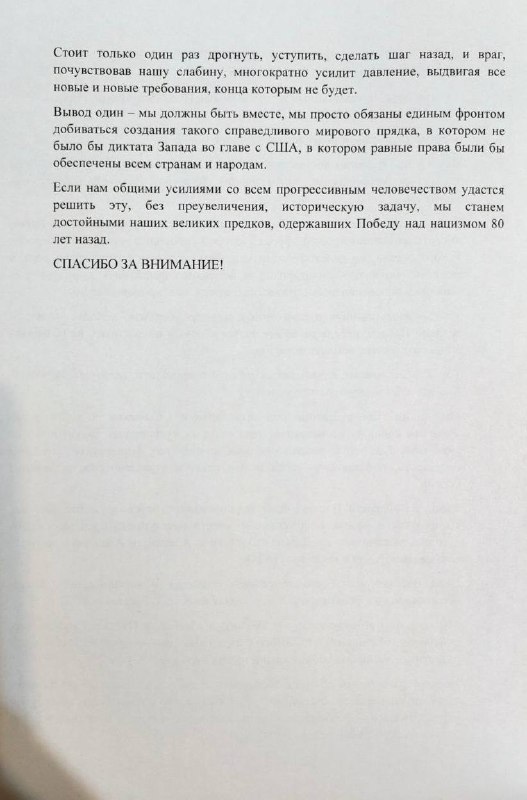 Стоит только один раз дрогнуть, уступить, сделать шаг назад, и враг, почувствовав нашу слабину, многократно усилит давление, выдвигая все новые и новые требования, конца которым не будет.

Вывод один – мы должны быть вместе, мы просто обязаны единым фронтом добиваться создания такого справедливого мирового прядка, в котором не было бы диктата Запада во главе с США, в котором равные права были бы обеспечены всем странам и народам.

Если нам общими усилиями со всем прогрессивным человечеством удастся решить эту, без преувеличения, историческую задачу, мы станем достойными наших великих предков, одержавших Победу над нацизмом 80 лет назад.

СПАСИБО ЗА ВНИМАНИЕ!